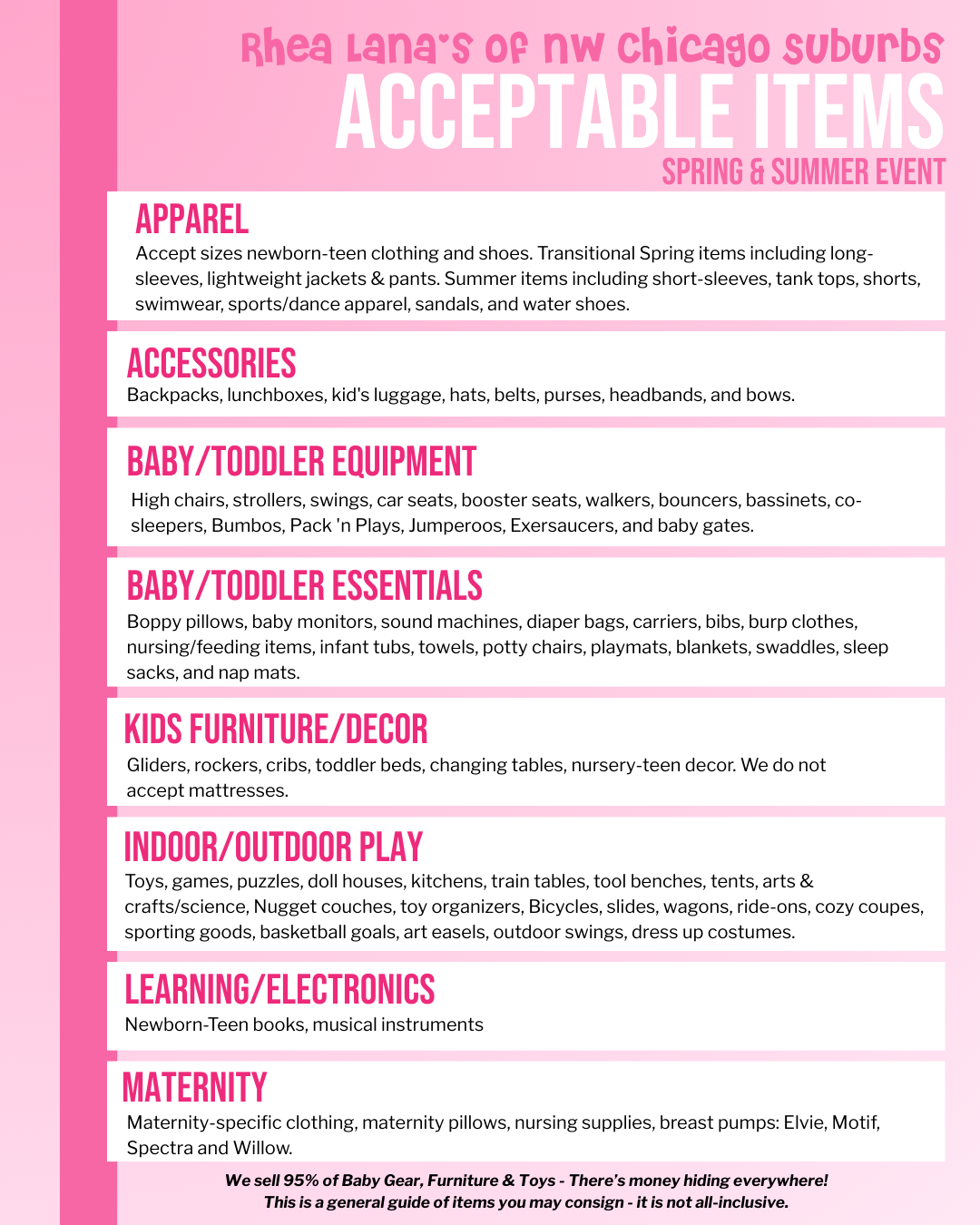 Rhea Lana's of NW Chicago Suburbs
ACCEPTABLE ITEMS
SPRING & SUMMER EVENT

APPAREL
Accept sizes newborn-teen clothing and shoes. Transitional Spring items including long-sleeves, lightweight jackets & pants. Summer items including short-sleeves, tank tops, shorts, swimwear, sports/dance apparel, sandals, and water shoes.

ACCESSORIES
Backpacks, lunchboxes, kid's luggage, hats, belts, purses, headbands, and bows.

BABY/TODDLER EQUIPMENT
High chairs, strollers, swings, car seats, booster seats, walkers, bouncers, bassinets, co-sleepers, Bumbos, Pack 'n Plays, Jumperoos, Exersaucers, and baby gates.

BABY/TODDLER ESSENTIALS
Boppy pillows, baby monitors, sound machines, diaper bags, carriers, bibs, burp clothes, nursing/feeding items, infant tubs, towels, potty chairs, playmats, blankets, swaddles, sleep sacks, and nap mats.

KIDS FURNITURE/DECOR
Gliders, rockers, cribs, toddler beds, changing tables, nursery-teen decor. We do not accept mattresses.

INDOOR/OUTDOOR PLAY
Toys, games, puzzles, doll houses, kitchens, train tables, tool benches, tents, arts & crafts/science, Nugget couches, toy organizers, Bicycles, slides, wagons, ride-ons, cozy coupes, sporting goods, basketball goals, art easels, outdoor swings, dress up costumes.

LEARNING/ELECTRONICS
Newborn-Teen books, musical instruments

MATERNITY
Maternity-specific clothing, maternity pillows, nursing supplies, breast pumps: Elvie, Motif, Spectra and Willow.

We sell 95% of Baby Gear, Furniture & Toys - There's money hiding everywhere!
This is a general guide of items you may consign - it is not all-inclusive.